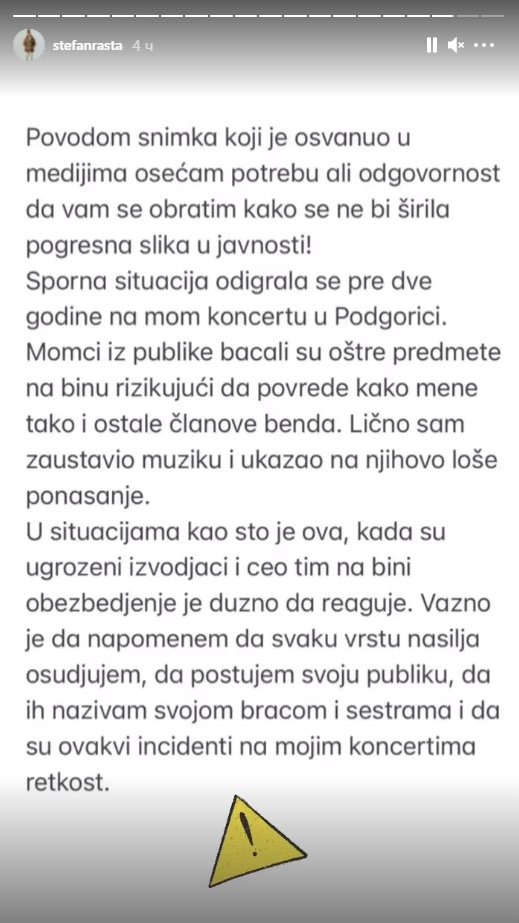 stefanrasta 4 ч

Povodom snimka koji je osvanuo u medijima osećam potrebu ali odgovornost da vam se obratim kako se ne bi širila pogresna slika u javnosti!
Sporna situacija odigrala se pre dve godine na mom koncertu u Podgorici. Momci iz publike bacali su oštre predmete na binu rizikujući da povrede kako mene tako i ostale članove benda. Lično sam zaustavio muziku i ukazao na njihovo loše ponasanje.
U situacijama kao sto je ova, kada su ugrozeni izvodjaci i ceo tim na bini obezbedjenje je duzno da reaguje. Vazno je da napomenem da svaku vrstu nasilja osudjujem, da postujem svoju publiku, da ih nazivam svojom bracom i sestrama i da su ovakvi incidenti na mojim koncertima retkost.

!